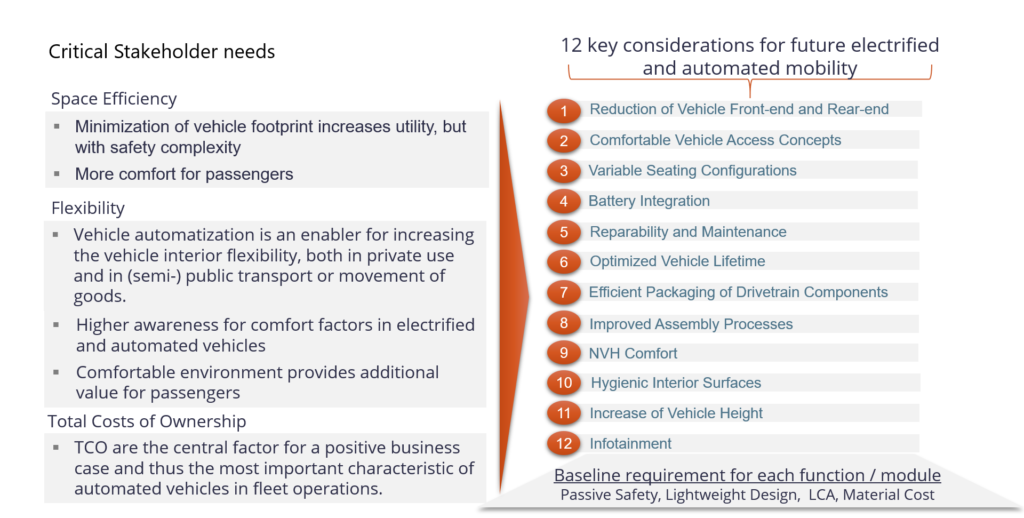 Critical Stakeholder needs

Space Efficiency

▪ Minimization of vehicle footprint increases utility, but with safety complexity

▪ More comfort for passengers

Flexibility

▪ Vehicle automatization is an enabler for increasing the vehicle interior flexibility, both in private use and in (semi-) public transport or movement of goods.

▪ Higher awareness for comfort factors in electrified and automated vehicles

▪ Comfortable environment provides additional value for passengers

Total Costs of Ownership

▪ TCO are the central factor for a positive business case and thus the most important characteristic of automated vehicles in fleet operations.

12 key considerations for future electrified and automated mobility

1 Reduction of Vehicle Front-end and Rear-end

2 Comfortable Vehicle Access Concepts

3 Variable Seating Configurations

4 Battery Integration

5 Reparability and Maintenance

6 Optimized Vehicle Lifetime

7 Efficient Packaging of Drivetrain Components

8 Improved Assembly Processes

9 NVH Comfort

10 Hygienic Interior Surfaces

11 Increase of Vehicle Height

12 Infotainment

Baseline requirement for each function / module

Passive Safety, Lightweight Design, LCA, Material Cost